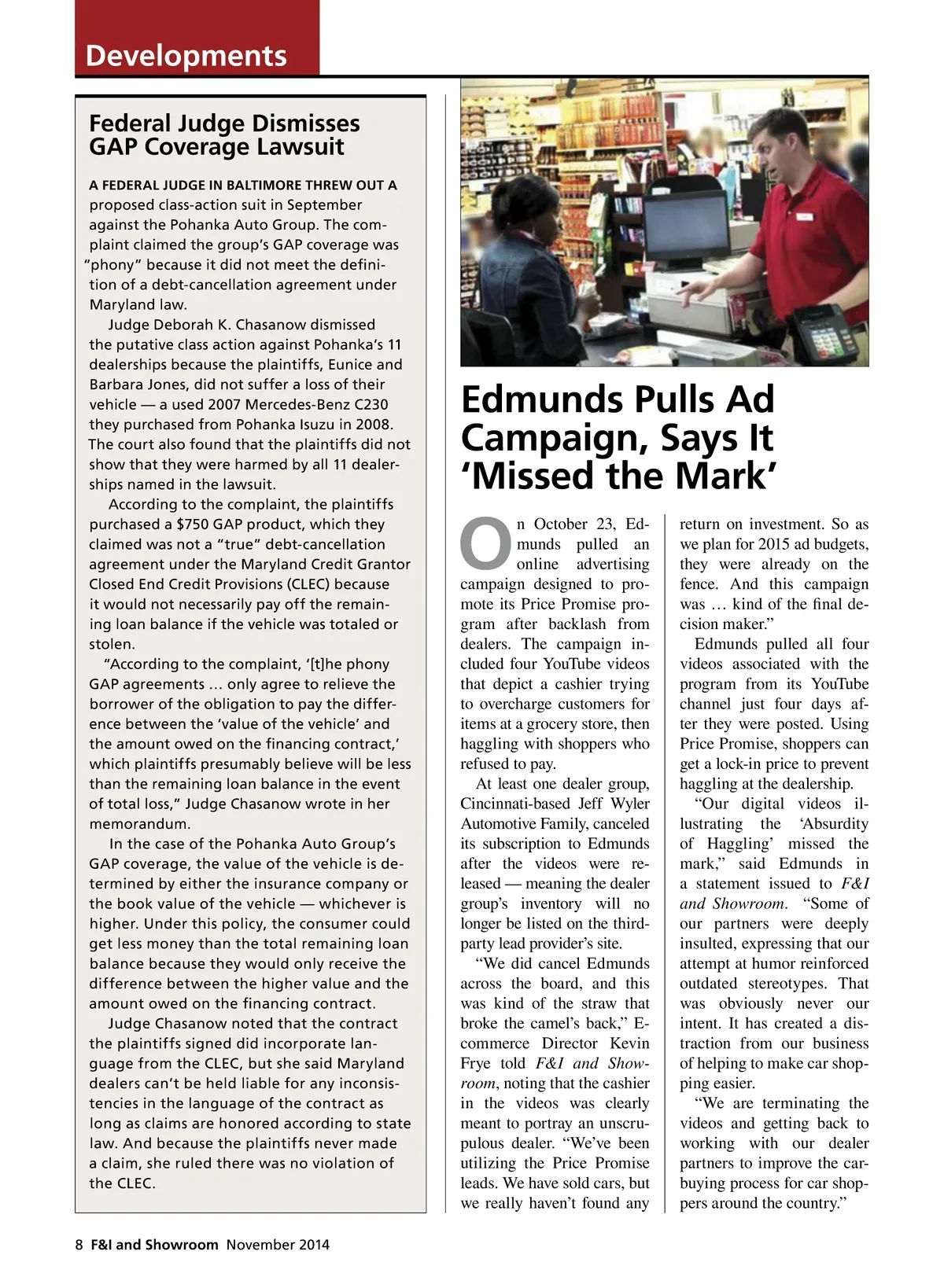 Developments

Federal Judge Dismisses GAP Coverage Lawsuit

A FEDERAL JUDGE IN BALTIMORE THREW OUT A proposed class-action suit in September against the Pohanka Auto Group. The complaint claimed the group's GAP coverage was "phony" because it did not meet the definition of a debt-cancellation agreement under Maryland law.

Judge Deborah K. Chasanow dismissed the putative class action against Pohanka's 11 dealerships because the plaintiffs, Eunice and Barbara Jones, did not suffer a loss of their vehicle — a used 2007 Mercedes-Benz C230 they purchased from Pohanka Isuzu in 2008. The court also found that the plaintiffs did not show that they were harmed by all 11 dealerships named in the lawsuit.

According to the complaint, the plaintiffs purchased a $750 GAP product, which they claimed was not a "true" debt-cancellation agreement under the Maryland Credit Grantor Closed End Credit Provisions (CLEC) because it would not necessarily pay off the remaining loan balance if the vehicle was totaled or stolen.

"According to the complaint, '[t]he phony GAP agreements … only agree to relieve the borrower of the obligation to pay the difference between the 'value of the vehicle' and the amount owed on the financing contract,' which plaintiffs presumably believe will be less than the remaining loan balance in the event of total loss," Judge Chasanow wrote in her memorandum.

In the case of the Pohanka Auto Group's GAP coverage, the value of the vehicle is determined by either the insurance company or the book value of the vehicle — whichever is higher. Under this policy, the consumer could get less money than the total remaining loan balance because they would only receive the difference between the higher value and the amount owed on the financing contract.

Judge Chasanow noted that the contract the plaintiffs signed did incorporate language from the CLEC, but she said Maryland dealers can't be held liable for any inconsistencies in the language of the contract as long as claims are honored according to state law. And because the plaintiffs never made a claim, she ruled there was no violation of the CLEC.

Edmunds Pulls Ad Campaign, Says It 'Missed the Mark'

On October 23, Edmunds pulled an online advertising campaign designed to promote its Price Promise program after backlash from dealers. The campaign included four YouTube videos that depict a cashier trying to overcharge customers for items at a grocery store, then haggling with shoppers who refused to pay.

At least one dealer group, Cincinnati-based Jeff Wyler Automotive Family, canceled its subscription to Edmunds after the videos were released — meaning the dealer group's inventory will no longer be listed on the third-party lead provider's site.

"We did cancel Edmunds across the board, and this was kind of the straw that broke the camel's back," E-commerce Director Kevin Frye told F&I and Showroom, noting that the cashier in the videos was clearly meant to portray an unscrupulous dealer. "We've been utilizing the Price Promise leads. We have sold cars, but we really haven't found any return on investment. So as we plan for 2015 ad budgets, they were already on the fence. And this campaign was … kind of the final decision maker."

Edmunds pulled all four videos associated with the program from its YouTube channel just four days after they were posted. Using Price Promise, shoppers can get a lock-in price to prevent haggling at the dealership.

"Our digital videos illustrating the 'Absurdity of Haggling' missed the mark," said Edmunds in a statement issued to F&I and Showroom. "Some of our partners were deeply insulted, expressing that our attempt at humor reinforced outdated stereotypes. That was obviously never our intent. It has created a distraction from our business of helping to make car shopping easier.

"We are terminating the videos and getting back to working with our dealer partners to improve the car-buying process for car shoppers around the country."

8 F&I and Showroom November 2014